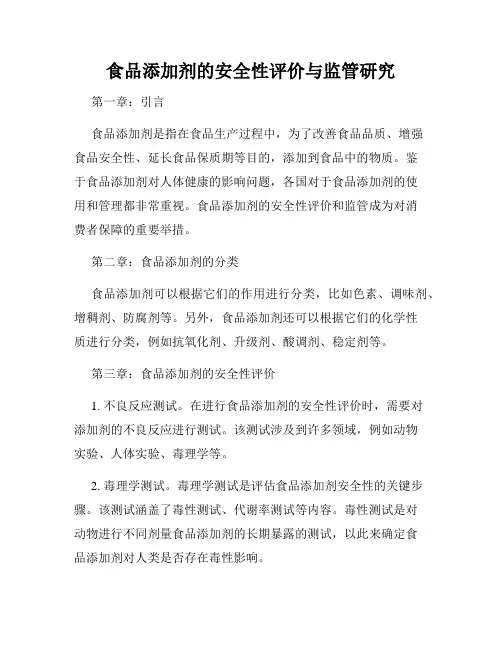 食品添加剂的安全性评价与监管研究

第一章：引言

食品添加剂是指在食品生产过程中，为了改善食品品质、增强食品安全性、延长食品保质期等目的，添加到食品中的物质。鉴于食品添加剂对人体健康的影响问题，各国对于食品添加剂的使用和管理都非常重视。食品添加剂的安全性评价和监管成为对消费者保障的重要举措。

第二章：食品添加剂的分类

食品添加剂可以根据它们的作用进行分类，比如色素、调味剂、增稠剂、防腐剂等。另外，食品添加剂还可以根据它们的化学性质进行分类，例如抗氧化剂、升级剂、酸调剂、稳定剂等。

第三章：食品添加剂的安全性评价

1. 不良反应测试。在进行食品添加剂的安全性评价时，需要对添加剂的不良反应进行测试。该测试涉及到许多领域，例如动物实验、人体实验、毒理学等。

2. 毒理学测试。毒理学测试是评估食品添加剂安全性的关键步骤。该测试涵盖了毒性测试、代谢率测试等内容。毒性测试是对动物进行不同剂量食品添加剂的长期暴露的测试，以此来确定食品添加剂对人类是否存在毒性影响。